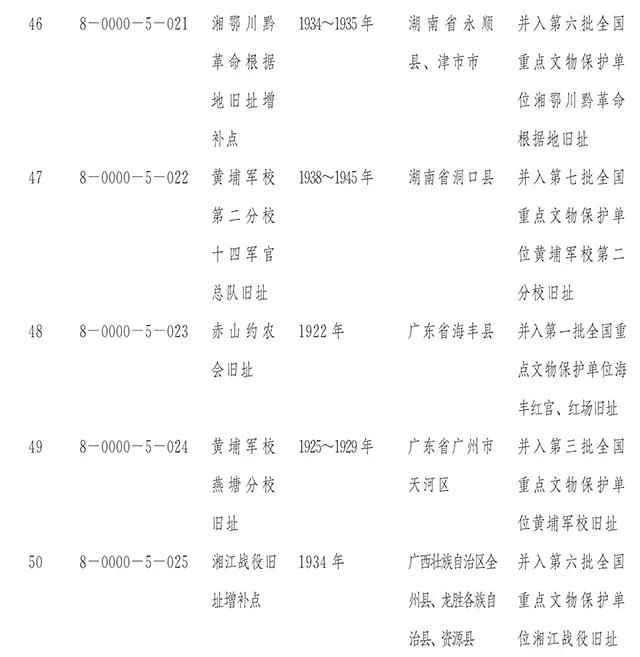 | 46 | 8－0000－5－021 | 湘鄂川黔革命根据地旧址增补点 | 1934～1935年 | 湖南省永顺县、津市市 | 并入第六批全国重点文物保护单位湘鄂川黔革命根据地旧址 |
|---|---|---|---|---|---|
| 47 | 8－0000－5－022 | 黄埔军校第二分校十四军官总队旧址 | 1938～1945年 | 湖南省洞口县 | 并入第七批全国重点文物保护单位黄埔军校第二分校旧址 |
| 48 | 8－0000－5－023 | 赤山约农会旧址 | 1922年 | 广东省海丰县 | 并入第一批全国重点文物保护单位海丰红宫、红场旧址 |
| 49 | 8－0000－5－024 | 黄埔军校燕塘分校旧址 | 1925～1929年 | 广东省广州市天河区 | 并入第三批全国重点文物保护单位黄埔军校旧址 |
| 50 | 8－0000－5－025 | 湘江战役旧址增补点 | 1934年 | 广西壮族自治区全州县、龙胜各族自治县、资源县 | 并入第六批全国重点文物保护单位湘江战役旧址 |